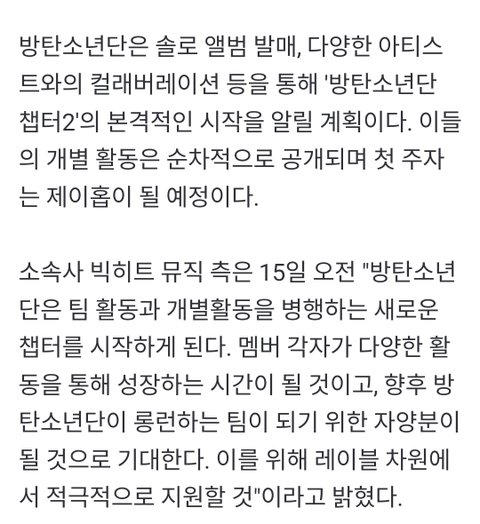 방탄소년단은 솔로 앨범 발매, 다양한 아티스트와의 컬래버레이션 등을 통해 '방탄소년단 챕터2'의 본격적인 시작을 알릴 계획이다. 이들의 개별 활동은 순차적으로 공개되며 첫 주자는 제이홉이 될 예정이다.

소속사 빅히트 뮤직 측은 15일 오전 "방탄소년단은 팀 활동과 개별활동을 병행하는 새로운 챕터를 시작하게 된다. 멤버 각자가 다양한 활동을 통해 성장하는 시간이 될 것이고, 향후 방탄소년단이 롱런하는 팀이 되기 위한 자양분이 될 것으로 기대한다. 이를 위해 레이블 차원에서 적극적으로 지원할 것"이라고 밝혔다.